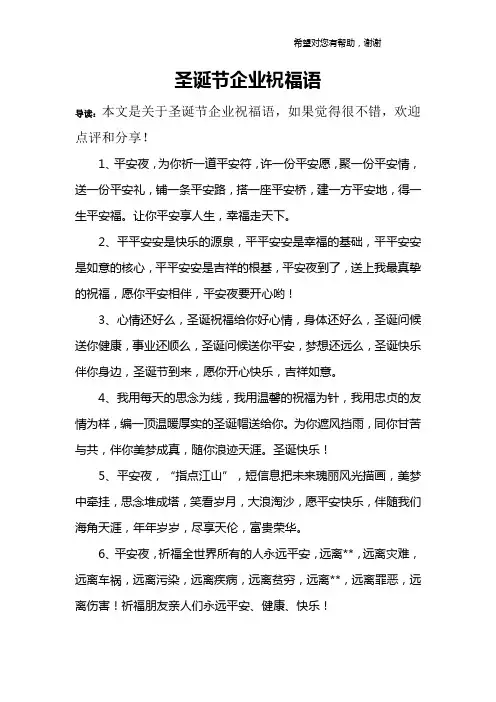 希望对您有帮助，谢谢

圣诞节企业祝福语

导读：本文是关于圣诞节企业祝福语，如果觉得很不错，欢迎点评和分享！

1、平安夜，为你祈一道平安符，许一份平安愿，聚一份平安情，送一份平安礼，铺一条平安路，搭一座平安桥，建一方平安地，得一生平安福。让你平安享人生，幸福走天下。

2、平平安安是快乐的源泉，平平安安是幸福的基础，平平安安是如意的核心，平平安安是吉祥的根基，平安夜到了，送上我最真挚的祝福，愿你平安相伴，平安夜要开心哟！

3、心情还好么，圣诞祝福给你好心情，身体还好么，圣诞问候送你健康，事业还顺么，圣诞问候送你平安，梦想还远么，圣诞快乐伴你身边，圣诞节到来，愿你开心快乐，吉祥如意。

4、我用每天的思念为线，我用温馨的祝福为针，我用忠贞的友情为样，编一顶温暖厚实的圣诞帽送给你。为你遮风挡雨，同你甘苦与共，伴你美梦成真，随你浪迹天涯。圣诞快乐！

5、平安夜，“指点江山”，短信息把未来瑰丽风光描画，美梦中牵挂，思念堆成塔，笑看岁月，大浪淘沙，愿平安快乐，伴随我们海角天涯，年年岁岁，尽享天伦，富贵荣华。

6、平安夜，祈福全世界所有的人永远平安，远离**，远离灾难，远离车祸，远离污染，远离疾病，远离贫穷，远离**，远离罪恶，远离伤害！祈福朋友亲人们永远平安、健康、快乐！